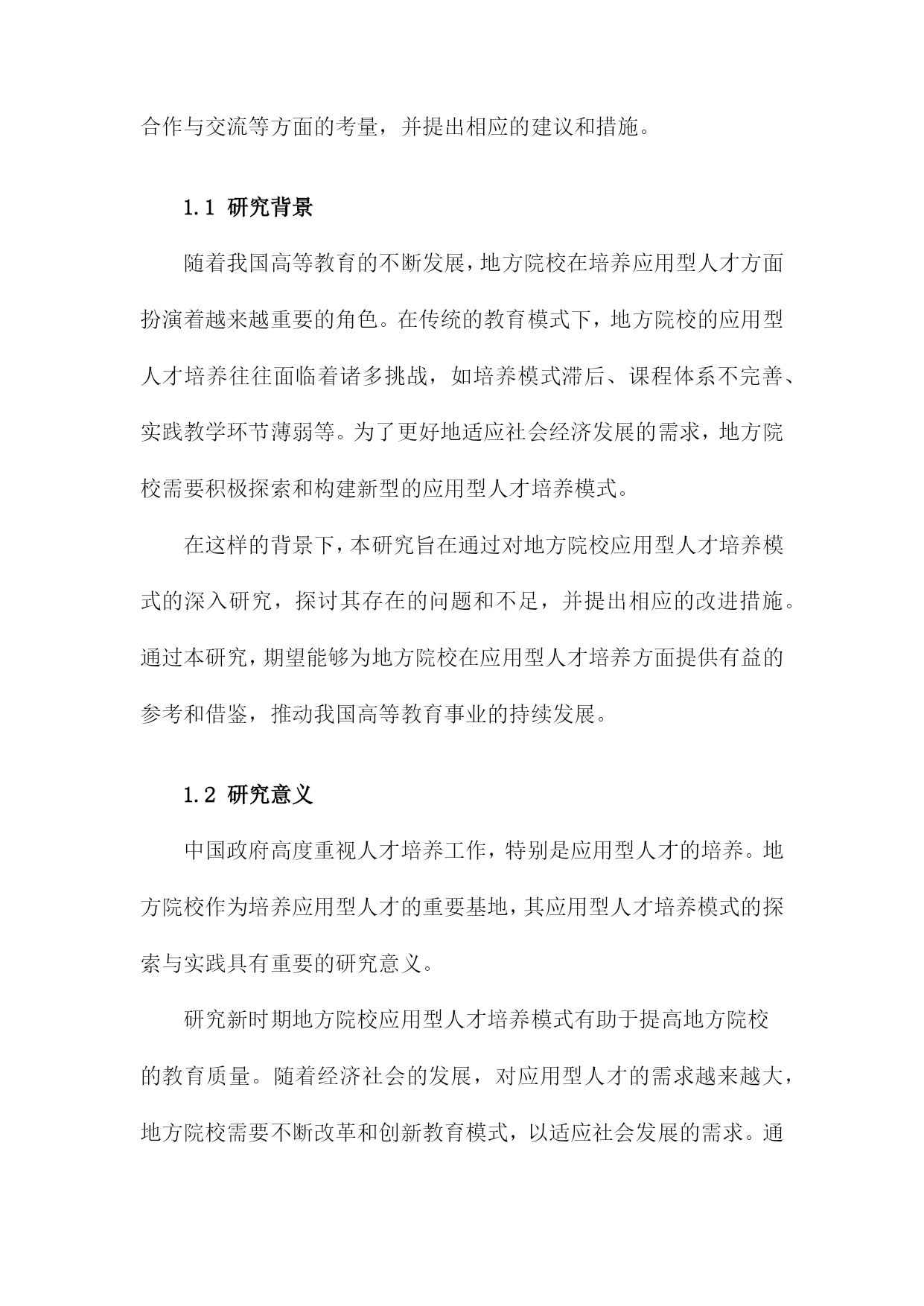 合作与交流等方面的考量，并提出相应的建议和措施。

1.1 研究背景

随着我国高等教育的不断发展，地方院校在培养应用型人才方面扮演着越来越重要的角色。在传统的教育模式下，地方院校的应用型人才培养往往面临着诸多挑战，如培养模式滞后、课程体系不完善、实践教学环节薄弱等。为了更好地适应社会经济发展的需求，地方院校需要积极探索和构建新型的应用型人才培养模式。

在这样的背景下，本研究旨在通过对地方院校应用型人才培养模式的深入研究，探讨其存在的问题和不足，并提出相应的改进措施。通过本研究，期望能够为地方院校在应用型人才培养方面提供有益的参考和借鉴，推动我国高等教育事业的持续发展。

1.2 研究意义

中国政府高度重视人才培养工作，特别是应用型人才的培养。地方院校作为培养应用型人才的重要基地，其应用型人才培养模式的探索与实践具有重要的研究意义。

研究新时期地方院校应用型人才培养模式有助于提高地方院校的教育质量。随着经济社会的发展，对应用型人才的需求越来越大，地方院校需要不断改革和创新教育模式，以适应社会发展的需求。通